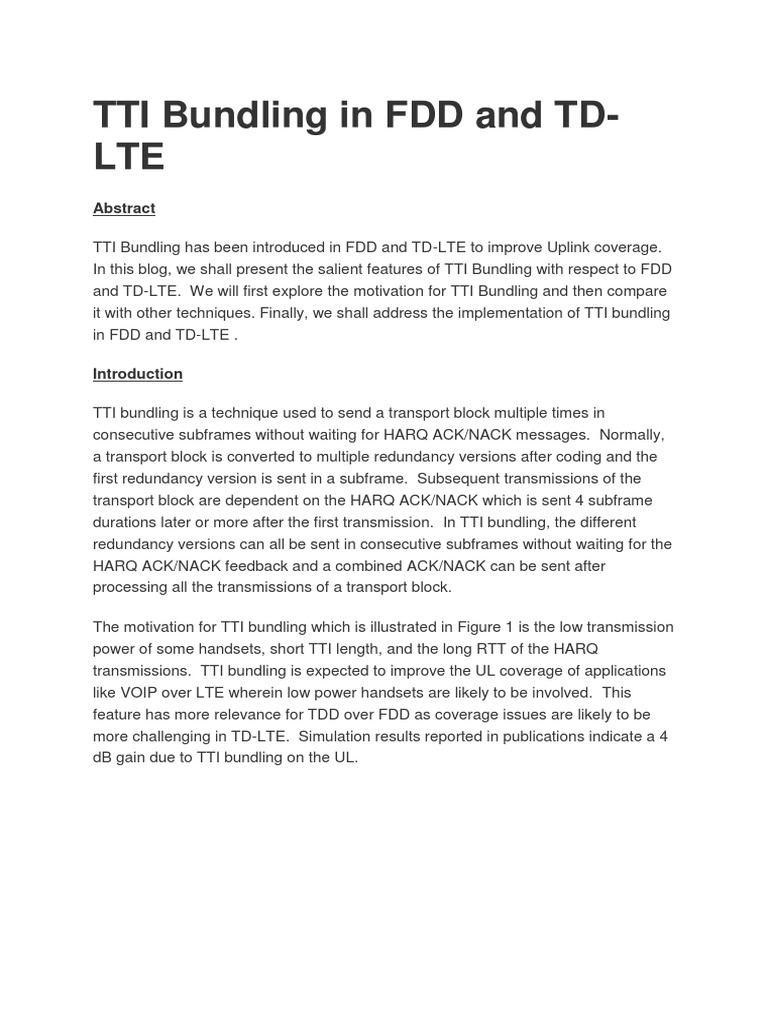 TTI Bundling in FDD and TD-LTE

Abstract

TTI Bundling has been introduced in FDD and TD-LTE to improve Uplink coverage. In this blog, we shall present the salient features of TTI Bundling with respect to FDD and TD-LTE. We will first explore the motivation for TTI Bundling and then compare it with other techniques. Finally, we shall address the implementation of TTI bundling in FDD and TD-LTE .

Introduction

TTI bundling is a technique used to send a transport block multiple times in consecutive subframes without waiting for HARQ ACK/NACK messages. Normally, a transport block is converted to multiple redundancy versions after coding and the first redundancy version is sent in a subframe. Subsequent transmissions of the transport block are dependent on the HARQ ACK/NACK which is sent 4 subframe durations later or more after the first transmission. In TTI bundling, the different redundancy versions can all be sent in consecutive subframes without waiting for the HARQ ACK/NACK feedback and a combined ACK/NACK can be sent after processing all the transmissions of a transport block.

The motivation for TTI bundling which is illustrated in Figure 1 is the low transmission power of some handsets, short TTI length, and the long RTT of the HARQ transmissions. TTI bundling is expected to improve the UL coverage of applications like VOIP over LTE wherein low power handsets are likely to be involved. This feature has more relevance for TDD over FDD as coverage issues are likely to be more challenging in TD-LTE. Simulation results reported in publications indicate a 4 dB gain due to TTI bundling on the UL.